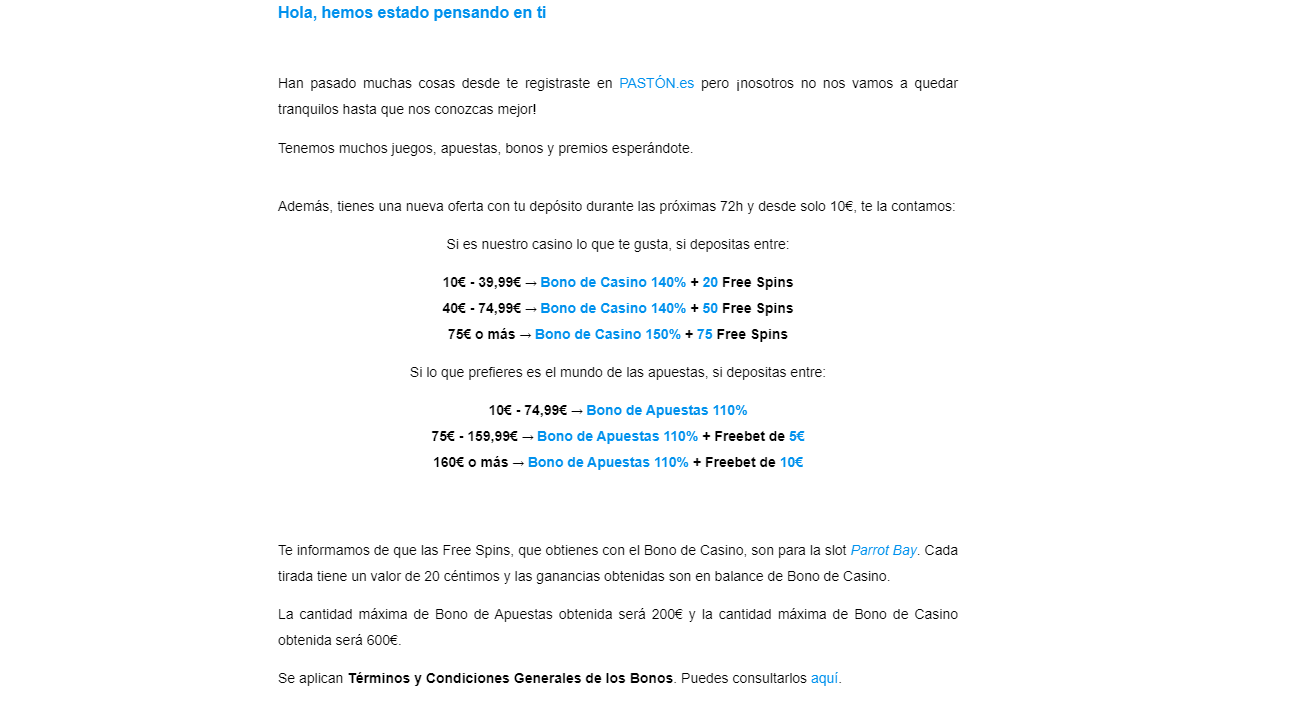 Hola, hemos estado pensando en ti

Han pasado muchas cosas desde te registraste en PASTÓN.es pero ¡nosotros no nos vamos a quedar tranquilos hasta que nos conozcas mejor!

Tenemos muchos juegos, apuestas, bonos y premios esperándote.

Además, tienes una nueva oferta con tu depósito durante las próximas 72h y desde solo 10€, te la contamos:

Si es nuestro casino lo que te gusta, si depositas entre:

10€ - 39,99€ → Bono de Casino 140% + 20 Free Spins
40€ - 74,99€ → Bono de Casino 140% + 50 Free Spins
75€ o más → Bono de Casino 150% + 75 Free Spins

Si lo que prefieres es el mundo de las apuestas, si depositas entre:

10€ - 74,99€ → Bono de Apuestas 110%
75€ - 159,99€ → Bono de Apuestas 110% + Freebet de 5€
160€ o más → Bono de Apuestas 110% + Freebet de 10€

Te informamos de que las Free Spins, que obtienes con el Bono de Casino, son para la slot Parrot Bay. Cada tirada tiene un valor de 20 céntimos y las ganancias obtenidas son en balance de Bono de Casino.

La cantidad máxima de Bono de Apuestas obtenida será 200€ y la cantidad máxima de Bono de Casino obtenida será 600€.

Se aplican Términos y Condiciones Generales de los Bonos. Puedes consultarlos aquí.